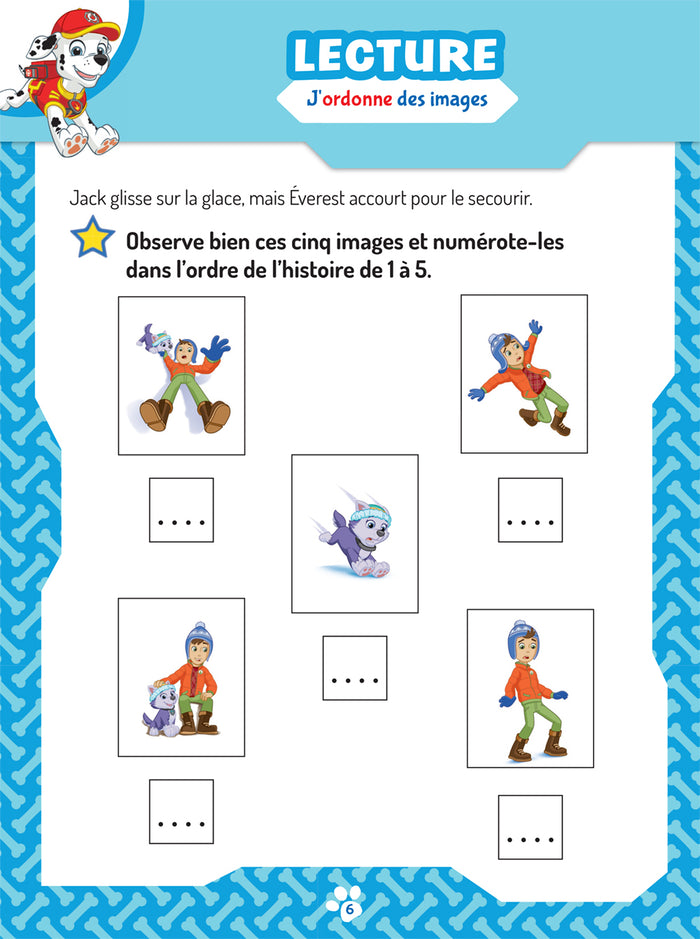 LECTURE
J'ordonne des images

Jack glisse sur la glace, mais Éverest accourt pour le secourir.

Observe bien ces cinq images et numérote-les dans l'ordre de l'histoire de 1 à 5.

....

....

....

....

....

6